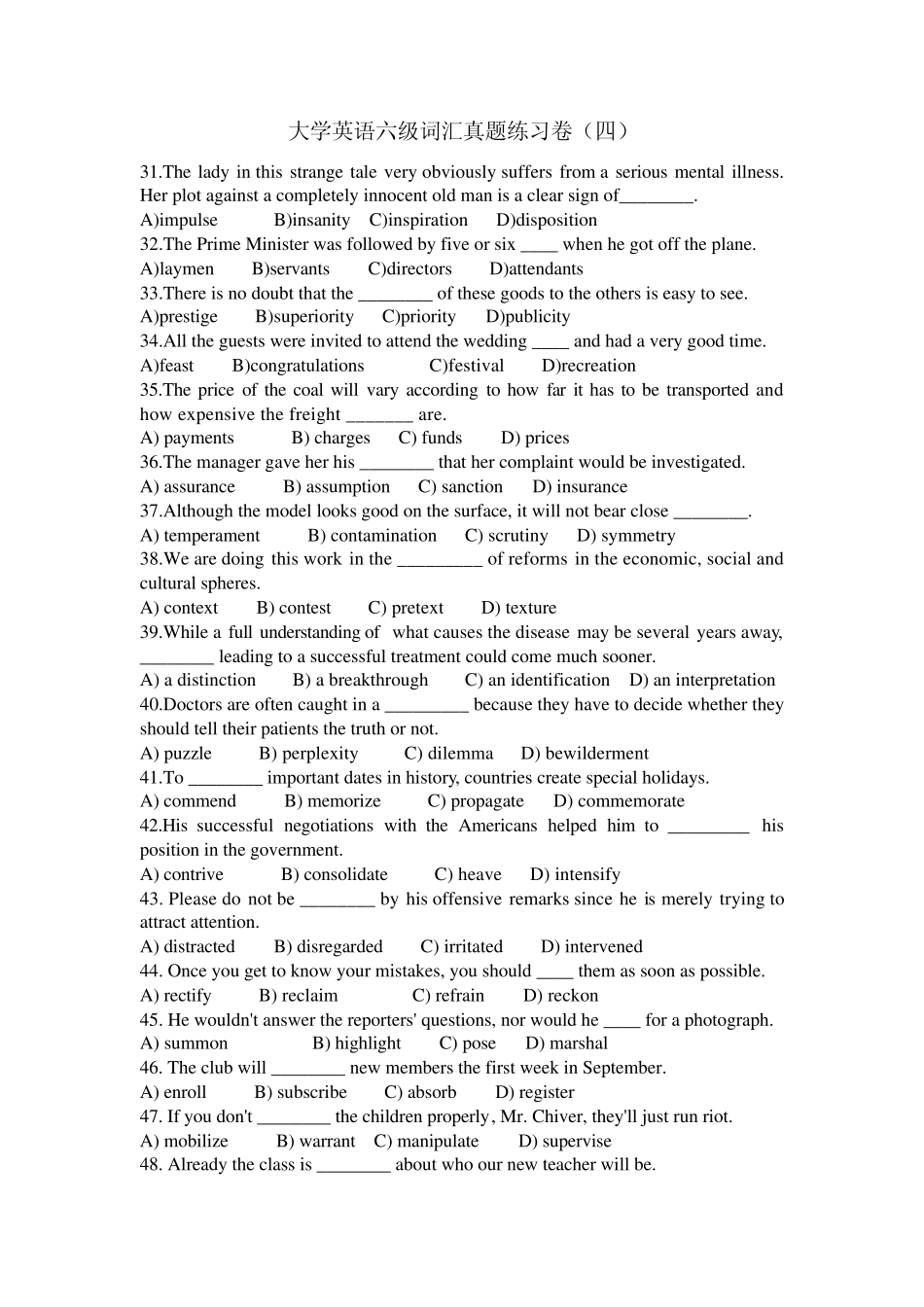 大学英语六级词汇真题练习卷（四）

31.The lady in this strange tale very obviously suffers from a serious mental illness. Her plot against a completely innocent old man is a clear sign of________.
A)impulse B)insanity C)inspiration D)disposition
32.The Prime Minister was followed by five or six ____ when he got off the plane.
A)laymen B)servants C)directors D)attendants
33.There is no doubt that the ________ of these goods to the others is easy to see.
A)prestige B)superiority C)priority D)publicity
34.All the guests were invited to attend the wedding ____ and had a very good time.
A)feast B)congratulations C)festival D)recreation
35.The price of the coal will vary according to how far it has to be transported and how expensive the freight _______ are.
A) payments B) charges C) funds D) prices
36.The manager gave her his ________ that her complaint would be investigated.
A) assurance B) assumption C) sanction D) insurance
37.Although the model looks good on the surface, it will not bear close ________.
A) temperament B) contamination C) scrutiny D) symmetry
38.We are doing this work in the _________ of reforms in the economic, social and cultural spheres.
A) context B) contest C) pretext D) texture
39.While a full understanding of what causes the disease may be several years away, ________ leading to a successful treatment could come much sooner.
A) a distinction B) a breakthrough C) an identification D) an interpretation
40.Doctors are often caught in a _________ because they have to decide whether they should tell their patients the truth or not.
A) puzzle B) perplexity C) dilemma D) bewilderment
41.To ________ important dates in history, countries create special holidays.
A) commend B) memorize C) propagate D) commemorate
42.His successful negotiations with the Americans helped him to _________ his position in the government.
A) contrive B) consolidate C) heave D) intensify
43. Please do not be ________ by his offensive remarks since he is merely trying to attract attention.
A) distracted B) disregarded C) irritated D) intervened
44. Once you get to know your mistakes, you should ____ them as soon as possible.
A) rectify B) reclaim C) refrain D) reckon
45. He wouldn't answer the reporters' questions, nor would he ____ for a photograph.
A) summon B) highlight C) pose D) marshal
46. The club will ________ new members the first week in September.
A) enroll B) subscribe C) absorb D) register
47. If you don't ________ the children properly, Mr. Chiver, they'll just run riot.
A) mobilize B) warrant C) manipulate D) supervise
48. Already the class is ________ about who our new teacher will be.